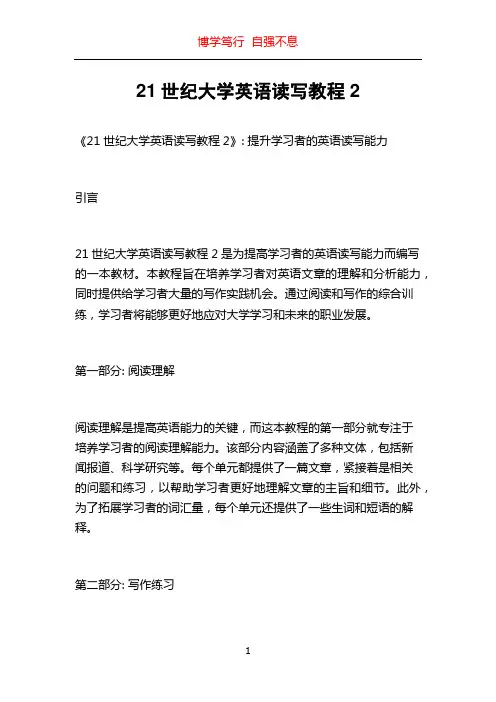 博学笃行 自强不息

21 世纪大学英语读写教程 2

《21 世纪大学英语读写教程 2》: 提升学习者的英语读写能力

引言

21 世纪大学英语读写教程 2 是为提高学习者的英语读写能力而编写的一本教材。本教程旨在培养学习者对英语文章的理解和分析能力，同时提供给学习者大量的写作实践机会。通过阅读和写作的综合训练，学习者将能够更好地应对大学学习和未来的职业发展。

第一部分: 阅读理解

阅读理解是提高英语能力的关键，而这本教程的第一部分就专注于培养学习者的阅读理解能力。该部分内容涵盖了多种文体，包括新闻报道、科学研究等。每个单元都提供了一篇文章，紧接着是相关的问题和练习，以帮助学习者更好地理解文章的主旨和细节。此外，为了拓展学习者的词汇量，每个单元还提供了一些生词和短语的解释。

第二部分: 写作练习

1